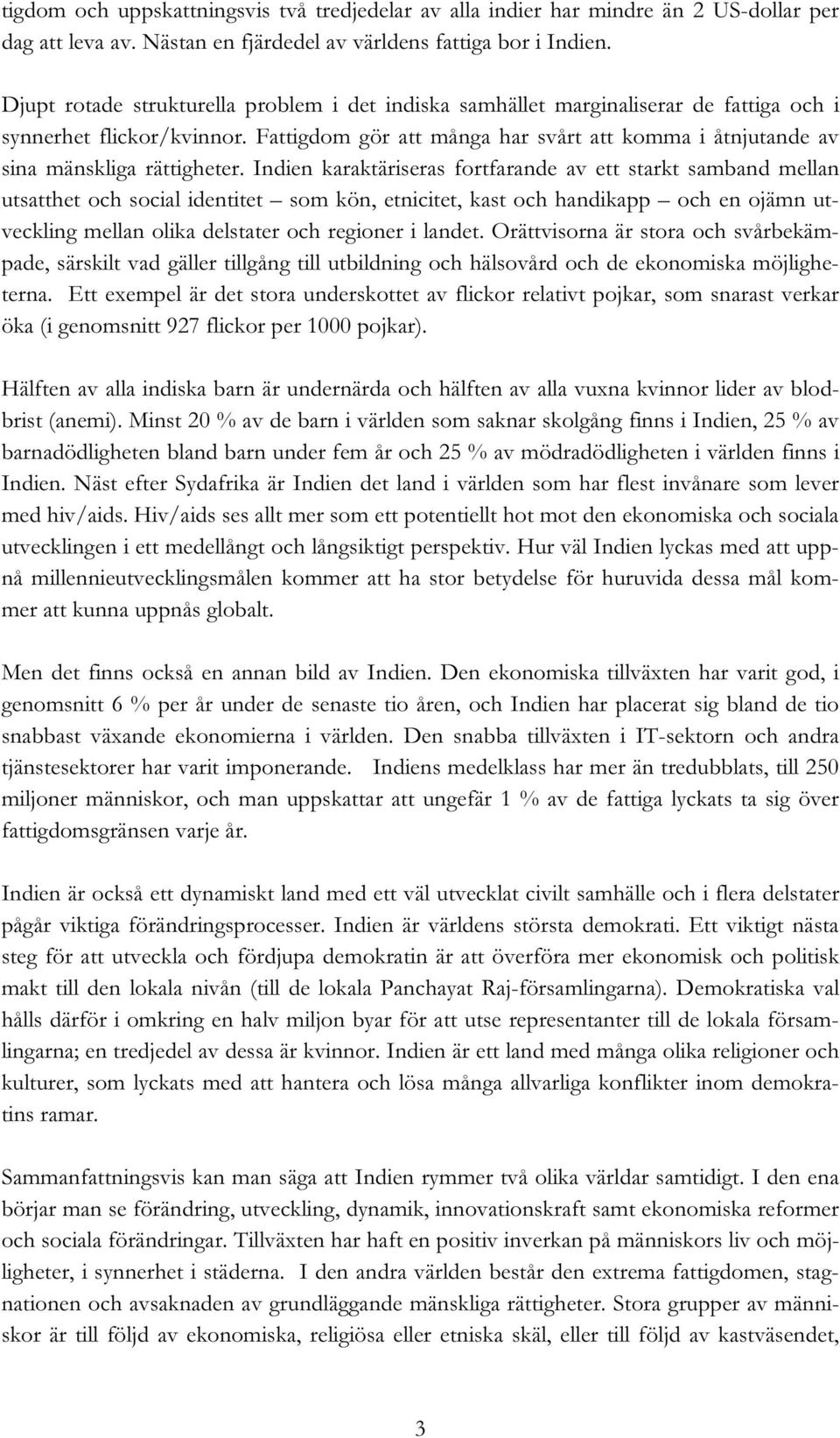 tigdom och uppskattningsvis två tredjedelar av alla indier har mindre än 2 US-dollar per dag att leva av. Nästan en fjärdedel av världens fattiga bor i Indien.

Djupt rotade strukturella problem i det indiska samhället marginaliserar de fattiga och i synnerhet flickor/kvinnor. Fattigdom gör att många har svårt att komma i åtnjutande av sina mänskliga rättigheter. Indien karaktäriseras fortfarande av ett starkt samband mellan utsatthet och social identitet – som kön, etnicitet, kast och handikapp – och en ojämn utveckling mellan olika delstater och regioner i landet. Orättvisorna är stora och svårbekämpade, särskilt vad gäller tillgång till utbildning och hälsovård och de ekonomiska möjligheterna. Ett exempel är det stora underskottet av flickor relativt pojkar, som snarast verkar öka (i genomsnitt 927 flickor per 1000 pojkar).

Hälften av alla indiska barn är undernärda och hälften av alla vuxna kvinnor lider av blodbrist (anemi). Minst 20 % av de barn i världen som saknar skolgång finns i Indien, 25 % av barnadödligheten bland barn under fem år och 25 % av mödradödligheten i världen finns i Indien. Näst efter Sydafrika är Indien det land i världen som har flest invånare som lever med hiv/aids. Hiv/aids ses allt mer som ett potentiellt hot mot den ekonomiska och sociala utvecklingen i ett medellångt och långsiktigt perspektiv. Hur väl Indien lyckas med att uppnå millennieutvecklingsmålen kommer att ha stor betydelse för huruvida dessa mål kommer att kunna uppnås globalt.

Men det finns också en annan bild av Indien. Den ekonomiska tillväxten har varit god, i genomsnitt 6 % per år under de senaste tio åren, och Indien har placerat sig bland de tio snabbast växande ekonomierna i världen. Den snabba tillväxten i IT-sektorn och andra tjänstesektorer har varit imponerande. Indiens medelklass har mer än tredubblats, till 250 miljoner människor, och man uppskattar att ungefär 1 % av de fattiga lyckats ta sig över fattigdomsgränsen varje år.

Indien är också ett dynamiskt land med ett väl utvecklat civilt samhälle och i flera delstater pågår viktiga förändringsprocesser. Indien är världens största demokrati. Ett viktigt nästa steg för att utveckla och fördjupa demokratin är att överföra mer ekonomisk och politisk makt till den lokala nivån (till de lokala Panchayat Raj-församlingarna). Demokratiska val hålls därför i omkring en halv miljon byar för att utse representanter till de lokala församlingarna; en tredjedel av dessa är kvinnor. Indien är ett land med många olika religioner och kulturer, som lyckats med att hantera och lösa många allvarliga konflikter inom demokratins ramar.

Sammanfattningsvis kan man säga att Indien rymmer två olika världar samtidigt. I den ena börjar man se förändring, utveckling, dynamik, innovationskraft samt ekonomiska reformer och sociala förändringar. Tillväxten har haft en positiv inverkan på människors liv och möjligheter, i synnerhet i städerna. I den andra världen består den extrema fattigdomen, stagnationen och avsaknaden av grundläggande mänskliga rättigheter. Stora grupper av människor är till följd av ekonomiska, religiösa eller etniska skäl, eller till följd av kastväsendet,

3